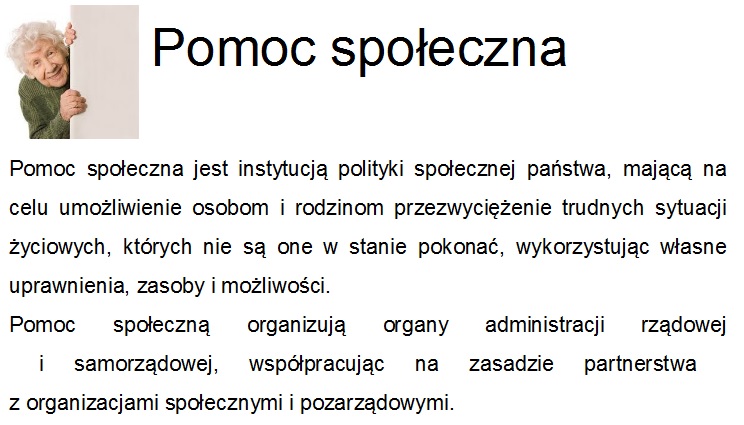 Pomoc społeczna

Pomoc społeczna jest instytucją polityki społecznej państwa, mającą na celu umożliwienie osobom i rodzinom przezwyciężenie trudnych sytuacji życiowych, których nie są one w stanie pokonać, wykorzystując własne uprawnienia, zasoby i możliwości.

Pomoc społeczną organizują organy administracji rządowej i samorządowej, współpracując na zasadzie partnerstwa z organizacjami społecznymi i pozarządowymi.